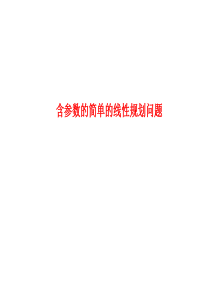 含参数的简单的线性规划问题